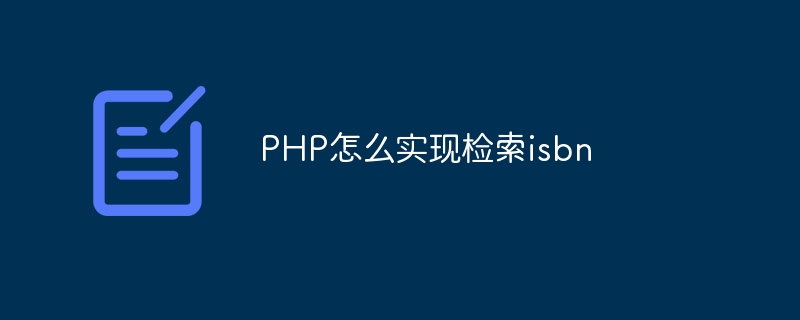 PHP怎么实现检索isbn